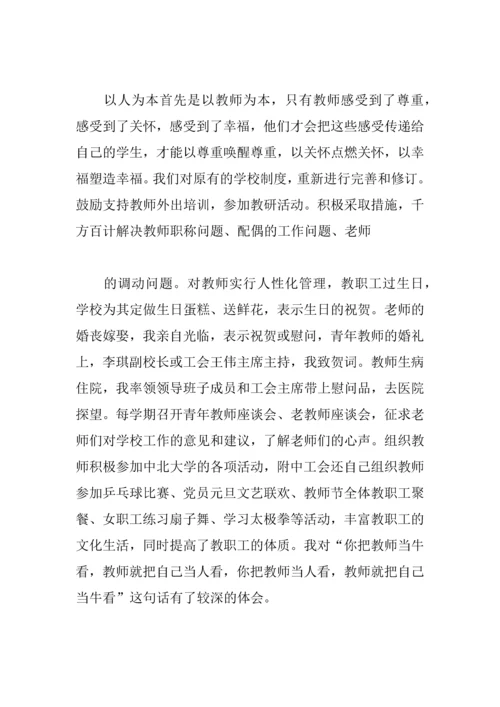 以人为本首先是以教师为本，只有教师感受到了尊重，感受到了关怀，感受到了幸福，他们才会把这些感受传递给自己的学生，才能以尊重唤醒尊重，以关怀点燃关怀，以幸福塑造幸福。我们对原有的学校制度，重新进行完善和修订。鼓励支持教师外出培训，参加教研活动。积极采取措施，千方百计解决教师职称问题、配偶的工作问题、老师

的调动问题。对教师实行人性化管理，教职工过生日，学校为其定做生日蛋糕、送鲜花，表示生日的祝贺。老师的婚丧嫁娶，我亲自光临，表示祝贺或慰问，青年教师的婚礼上，李琪副校长或工会王伟主席主持，我致贺词。教师生病住院，我率领领导班子成员和工会主席带上慰问品，去医院探望。每学期召开青年教师座谈会、老教师座谈会，征求老师们对学校工作的意见和建议，了解老师们的心声。组织教师积极参加中北大学的各项活动，附中工会还自己组织教师参加乒乓球比赛、党员元旦文艺联欢、教师节全体教职工聚餐、女职工练习扇子舞、学习太极拳等活动，丰富教职工的文化生活，同时提高了教职工的体质。我对“你把教师当牛看，教师就把自己当人看，你把教师当人看，教师就把自己当牛看”这句话有了较深的体会。